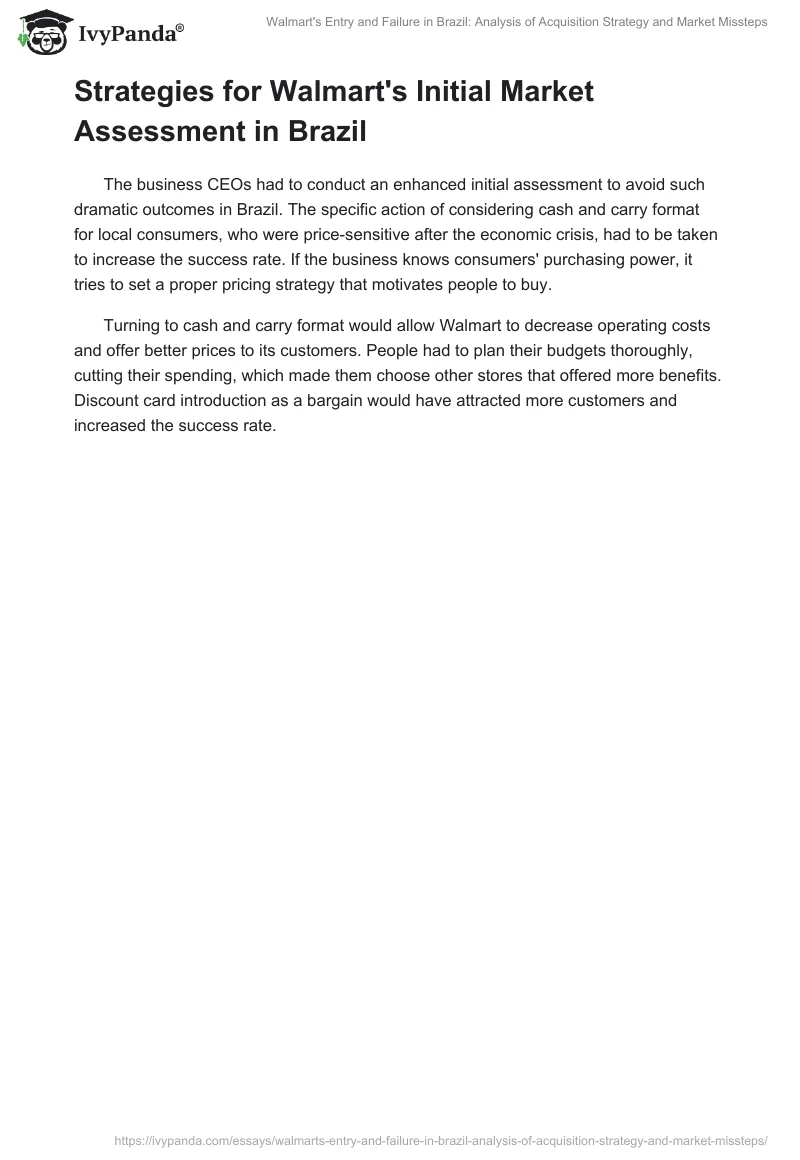 IvyPanda®

Walmart's Entry and Failure in Brazil: Analysis of Acquisition Strategy and Market Missteps

Strategies for Walmart's Initial Market Assessment in Brazil

The business CEOs had to conduct an enhanced initial assessment to avoid such dramatic outcomes in Brazil. The specific action of considering cash and carry format for local consumers, who were price-sensitive after the economic crisis, had to be taken to increase the success rate. If the business knows consumers' purchasing power, it tries to set a proper pricing strategy that motivates people to buy.

Turning to cash and carry format would allow Walmart to decrease operating costs and offer better prices to its customers. People had to plan their budgets thoroughly, cutting their spending, which made them choose other stores that offered more benefits. Discount card introduction as a bargain would have attracted more customers and increased the success rate.

https://ivypanda.com/essays/walmarts-entry-and-failure-in-brazil-analysis-of-acquisition-strategy-and-market-missteps/